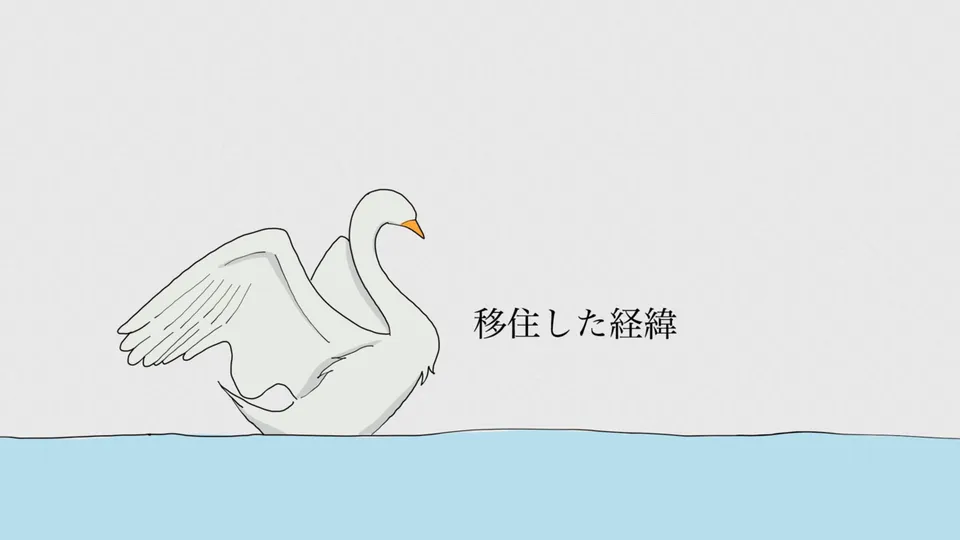 移住した経緯